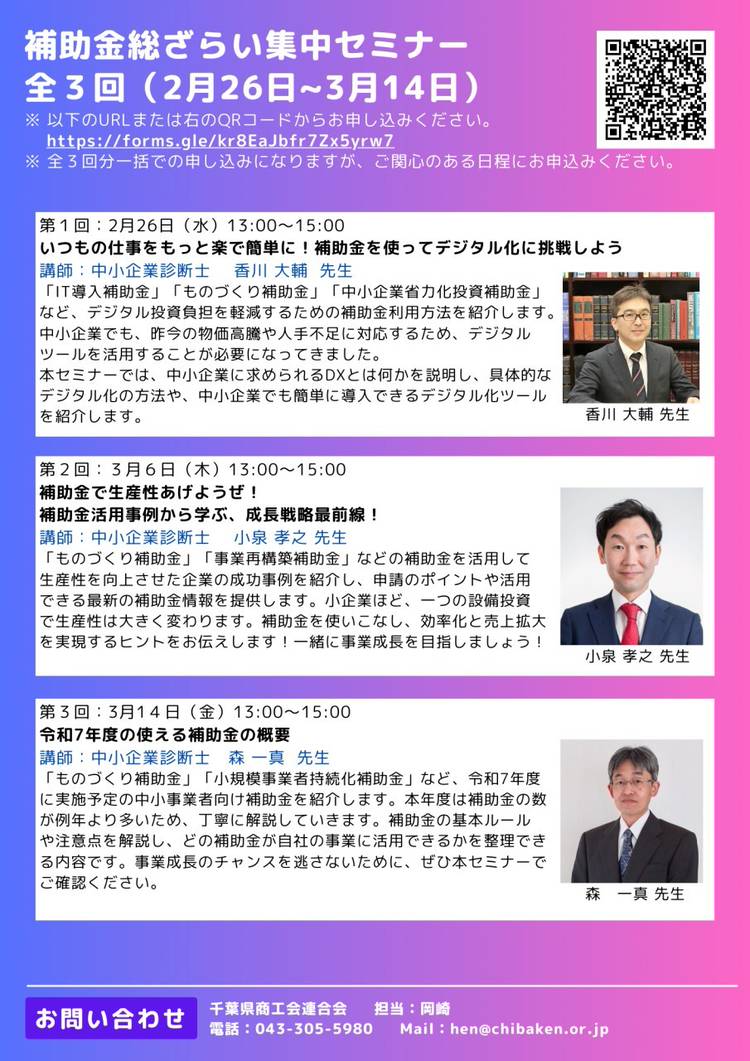 補助金総ざらい集中セミナー
全３回（2月26日~3月14日）

※ 以下のURLまたは右のQRコードからお申し込みください。
https://forms.gle/kr8EaJbfr7Zx5yrw7
※ 全３回分一括での申し込みになりますが、ご関心のある日程にお申込みください。

第１回：2月26日（水）13:00～15:00
いつもの仕事をもっと楽で簡単に！補助金を使ってデジタル化に挑戦しよう
講師：中小企業診断士　香川 大輔 先生

「IT導入補助金」「ものづくり補助金」「中小企業省力化投資補助金」など、デジタル投資負担を軽減するための補助金利用方法を紹介します。中小企業でも、昨今の物価高騰や人手不足に対応するため、デジタルツールを活用することが必要になってきました。
本セミナーでは、中小企業に求められるDXとは何かを説明し、具体的なデジタル化の方法や、中小企業でも簡単に導入できるデジタル化ツールを紹介します。

香川 大輔 先生

第２回：３月６日（木）13:00～15:00
補助金で生産性あげようぜ！
補助金活用事例から学ぶ、成長戦略最前線！
講師：中小企業診断士　小泉 孝之 先生

「ものづくり補助金」「事業再構築補助金」などの補助金を活用して生産性を向上させた企業の成功事例を紹介し、申請のポイントや活用できる最新の補助金情報を提供します。小企業ほど、一つの設備投資で生産性は大きく変わります。補助金を使いこなし、効率化と売上拡大を実現するヒントをお伝えします！一緒に事業成長を目指しましょう！

小泉 孝之 先生

第３回：3月14日（金）13:00～15:00
令和7年度の使える補助金の概要
講師：中小企業診断士　森 一真 先生

「ものづくり補助金」「小規模事業者持続化補助金」など、令和7年度に実施予定の中小事業者向け補助金を紹介します。本年度は補助金の数が例年より多いため、丁寧に解説していきます。補助金の基本ルールや注意点を解説し、どの補助金が自社の事業に活用できるかを整理できる内容です。事業成長のチャンスを逃さないために、ぜひ本セミナーでご確認ください。

森　一真 先生

お問い合わせ
千葉県商工会連合会　担当：岡崎
電話：043-305-5980　Mail：hen@chibaken.or.jp